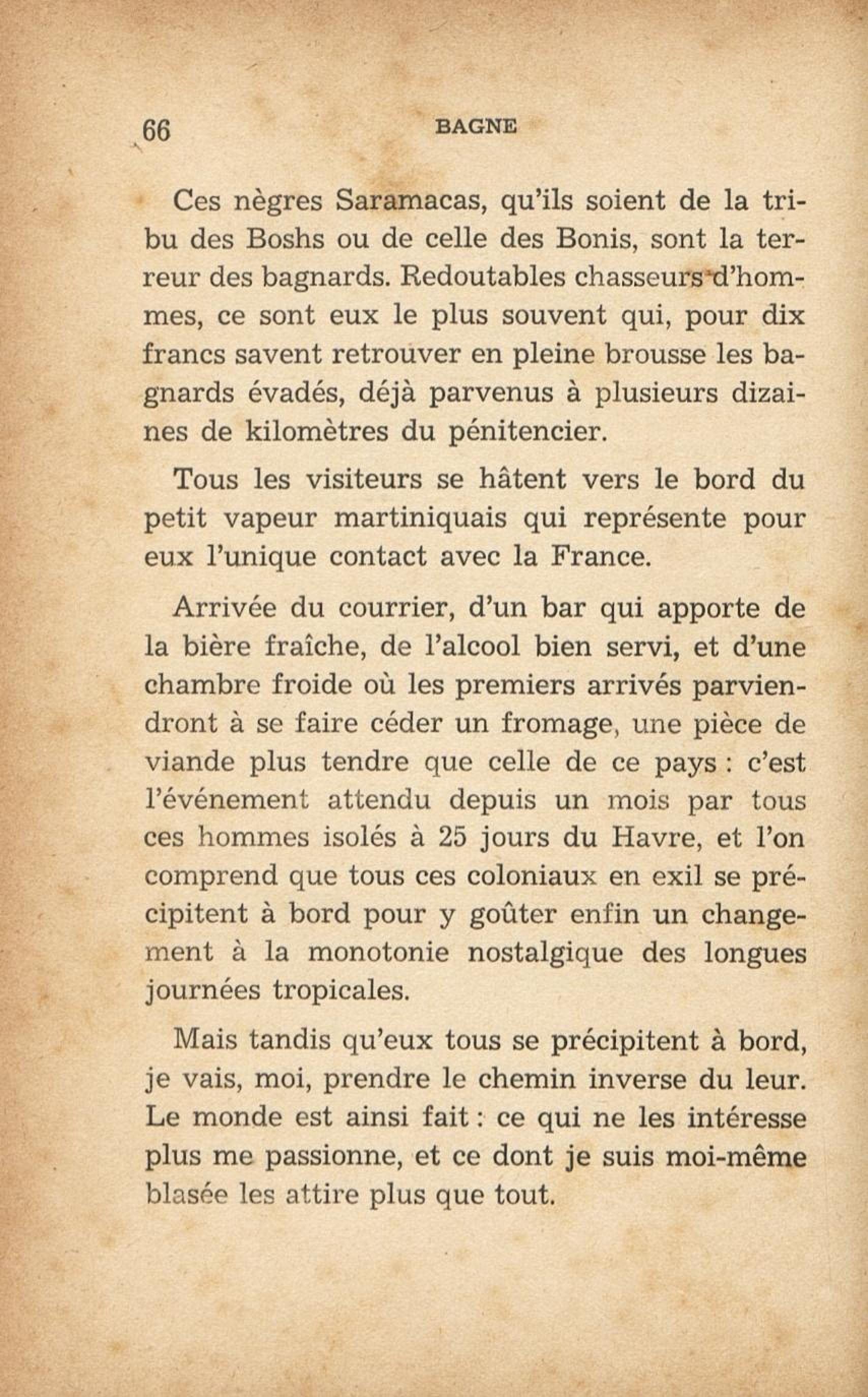 66 BAGNE

Ces nègres Saramacas, qu'ils soient de la tribu des Boshs ou de celle des Bonis, sont la terreur des bagnards. Redoutables chasseurs d'hommes, ce sont eux le plus souvent qui, pour dix francs savent retrouver en pleine brousse les bagnards évadés, déjà parvenus à plusieurs dizaines de kilomètres du pénitencier.

Tous les visiteurs se hâtent vers le bord du petit vapeur martiniquais qui représente pour eux l'unique contact avec la France.

Arrivée du courrier, d'un bar qui apporte de la bière fraîche, de l'alcool bien servi, et d'une chambre froide où les premiers arrivés parviendront à se faire céder un fromage, une pièce de viande plus tendre que celle de ce pays : c'est l'événement attendu depuis un mois par tous ces hommes isolés à 25 jours du Havre, et l'on comprend que tous ces coloniaux en exil se précipitent à bord pour y goûter enfin un changement à la monotonie nostalgique des longues journées tropicales.

Mais tandis qu'eux tous se précipitent à bord, je vais, moi, prendre le chemin inverse du leur. Le monde est ainsi fait : ce qui ne les intéresse plus me passionne, et ce dont je suis moi-même blasée les attire plus que tout.